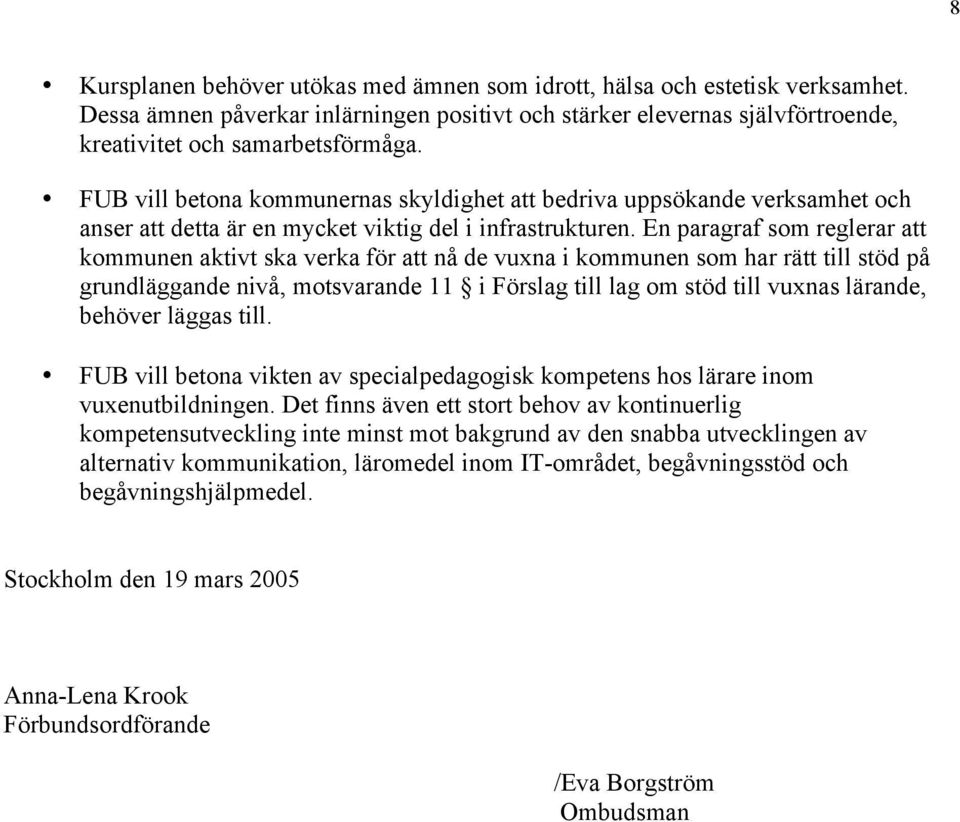 8

• Kursplanen behöver utökas med ämnen som idrott, hälsa och estetisk verksamhet. Dessa ämnen påverkar inlärningen positivt och stärker elevernas självförtroende, kreativitet och samarbetsförmåga.

• FUB vill betona kommunernas skyldighet att bedriva uppsökande verksamhet och anser att detta är en mycket viktig del i infrastrukturen. En paragraf som reglerar att kommunen aktivt ska verka för att nå de vuxna i kommunen som har rätt till stöd på grundläggande nivå, motsvarande 11 § i Förslag till lag om stöd till vuxnas lärande, behöver läggas till.

• FUB vill betona vikten av specialpedagogisk kompetens hos lärare inom vuxenutbildningen. Det finns även ett stort behov av kontinuerlig kompetensutveckling inte minst mot bakgrund av den snabba utvecklingen av alternativ kommunikation, läromedel inom IT-området, begåvningsstöd och begåvningshjälpmedel.

Stockholm den 19 mars 2005

Anna-Lena Krook
Förbundsordförande

/Eva Borgström
Ombudsman